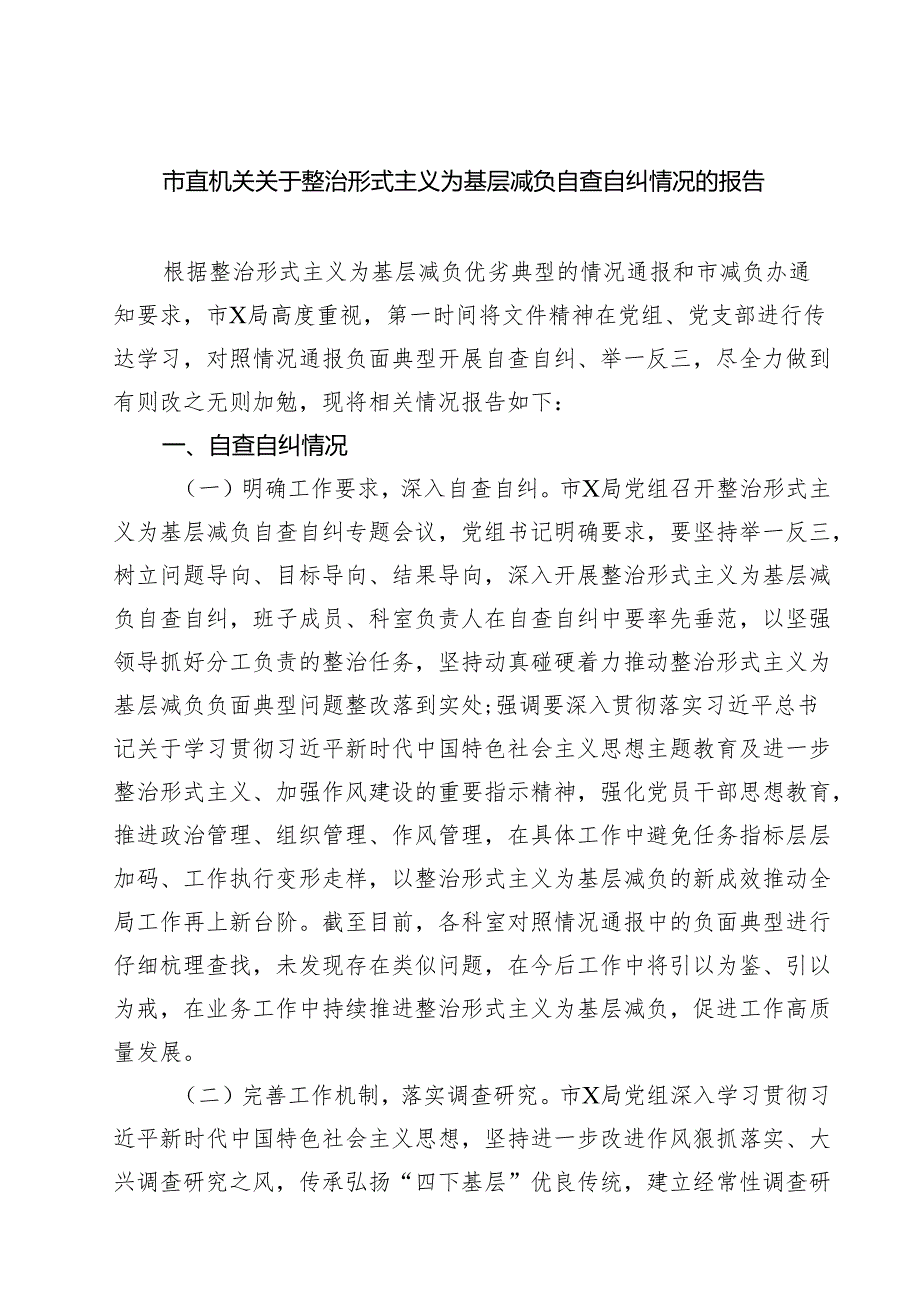 市直机关关于整治形式主义为基层减负自查自纠情况的报告

根据整治形式主义为基层减负优劣典型的情况通报和市减负办通知要求，市X局高度重视，第一时间将文件精神在党组、党支部进行传达学习，对照情况通报负面典型开展自查自纠、举一反三，尽全力做到有则改之无则加勉，现将相关情况报告如下：

一、自查自纠情况

（一）明确工作要求，深入自查自纠。市X局党组召开整治形式主义为基层减负自查自纠专题会议，党组书记明确要求，要坚持举一反三，树立问题导向、目标导向、结果导向，深入开展整治形式主义为基层减负自查自纠，班子成员、科室负责人在自查自纠中要率先垂范，以坚强领导抓好分工负责的整治任务，坚持动真碰硬着力推动整治形式主义为基层减负负面典型问题整改落到实处;强调要深入贯彻落实习近平总书记关于学习贯彻习近平新时代中国特色社会主义思想主题教育及进一步整治形式主义、加强作风建设的重要指示精神，强化党员干部思想教育，推进政治管理、组织管理、作风管理，在具体工作中避免任务指标层层加码、工作执行变形走样，以整治形式主义为基层减负的新成效推动全局工作再上新台阶。截至目前，各科室对照情况通报中的负面典型进行仔细梳理查找，未发现存在类似问题，在今后工作中将引以为鉴、引以为戒，在业务工作中持续推进整治形式主义为基层减负，促进工作高质量发展。

（二）完善工作机制，落实调查研究。市X局党组深入学习贯彻习近平新时代中国特色社会主义思想，坚持进一步改进作风狠抓落实、大兴调查研究之风，传承弘扬“四下基层”优良传统，建立经常性调查研